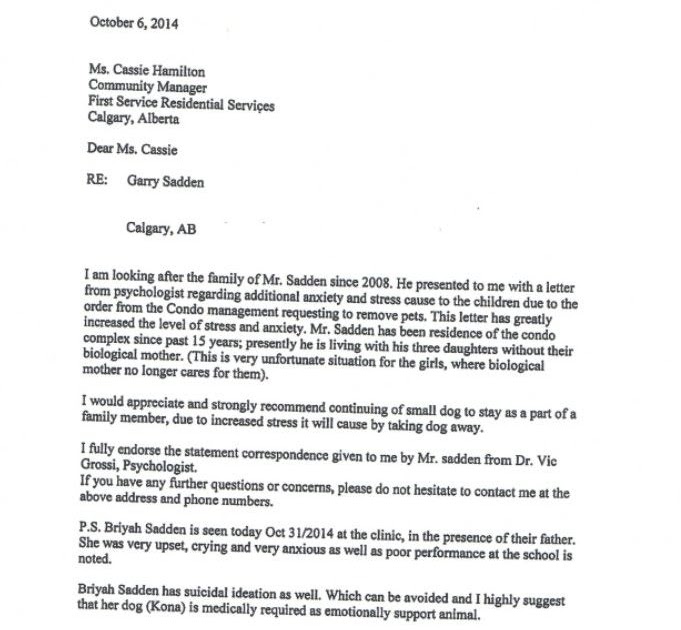 October 6, 2014

Ms. Cassie Hamilton
Community Manager
First Service Residential Serviçes
Calgary, Alberta

Dear Ms. Cassie

RE: Garry Sadden

Calgary, AB

I am looking after the family of Mr. Sadden since 2008. He presented to me with a letter from psychologist regarding additional anxiety and stress cause to the children due to the order from the Condo management requesting to remove pets. This letter has greatly increased the level of stress and anxiety. Mr. Sadden has been residence of the condo complex since past 15 years; presently he is living with his three daughters without their biological mother. (This is very unfortunate situation for the girls, where biological mother no longer cares for them).

I would appreciate and strongly recommend continuing of small dog to stay as a part of a family member, due to increased stress it will cause by taking dog away.

I fully endorse the statement correspondence given to me by Mr. sadden from Dr. Vic Grossi, Psychologist.
If you have any further questions or concerns, please do not hesitate to contact me at the above address and phone numbers.

P.S. Briyah Sadden is seen today Oct 31/2014 at the clinic, in the presence of their father. She was very upset, crying and very anxious as well as poor performance at the school is noted.

Briyah Sadden has suicidal ideation as well. Which can be avoided and I highly suggest that her dog (Kona) is medically required as emotionally support animal.